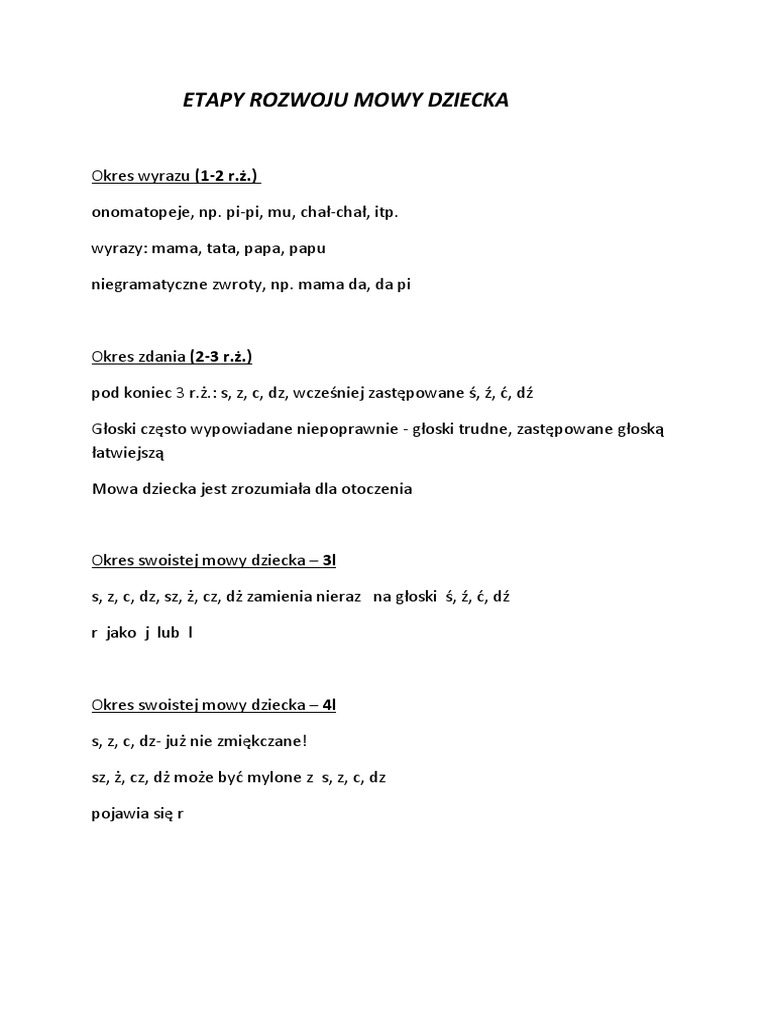 ETAPY ROZWOJU MOWY DZIECKA

Okres wyrazu (1-2 r.ż.)

onomatopeje, np. pi-pi, mu, chał-chał, itp.

wyrazy: mama, tata, papa, papu

niegramatyczne zwroty, np. mama da, da pi

Okres zdania (2-3 r.ż.)

pod koniec 3 r.ż.: s, z, c, dz, wcześniej zastępowane ś, ź, ć, dź

Głoski często wypowiadane niepoprawnie - głoski trudne, zastępowane głoską łatwiejszą

Mowa dziecka jest zrozumiała dla otoczenia

Okres swoistej mowy dziecka – 3l

s, z, c, dz, sz, ż, cz, dż zamienia nieraz na głoski ś, ź, ć, dź

r jako j lub l

Okres swoistej mowy dziecka – 4l

s, z, c, dz- już nie zmiękczane!

sz, ż, cz, dż może być mylone z s, z, c, dz

pojawia się r